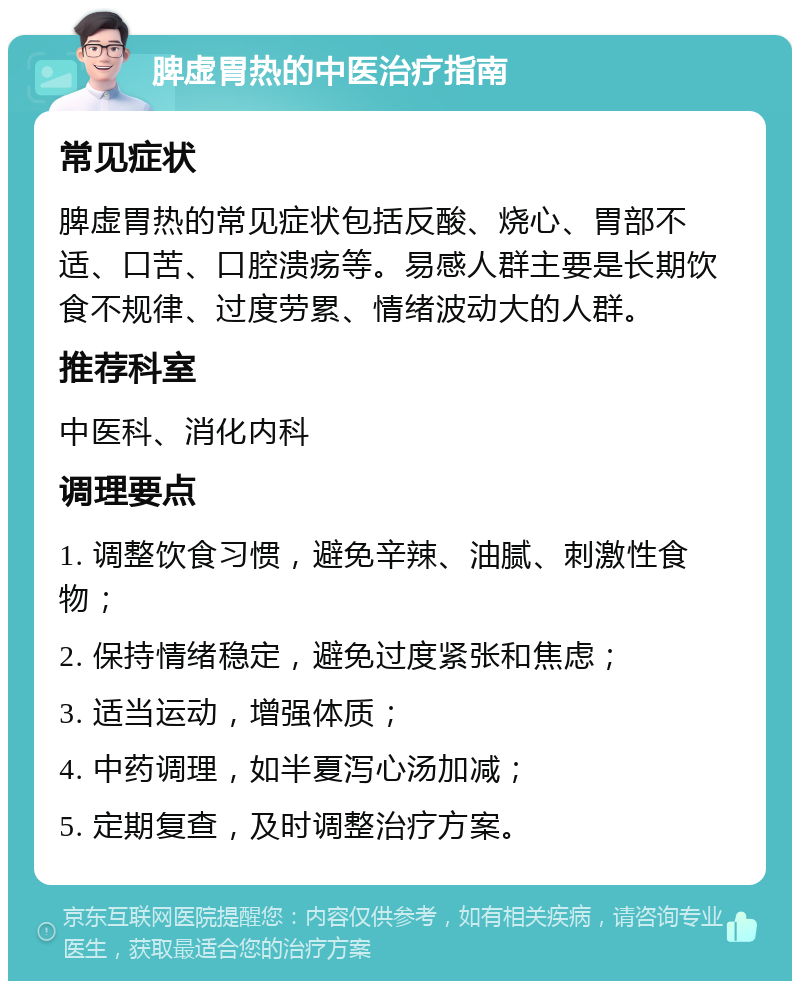 脾虚胃热的中医治疗指南

常见症状

脾虚胃热的常见症状包括反酸、烧心、胃部不适、口苦、口腔溃疡等。易感人群主要是长期饮食不规律、过度劳累、情绪波动大的人群。

推荐科室

中医科、消化内科

调理要点

1. 调整饮食习惯，避免辛辣、油腻、刺激性食物；

2. 保持情绪稳定，避免过度紧张和焦虑；

3. 适当运动，增强体质；

4. 中药调理，如半夏泻心汤加减；

5. 定期复查，及时调整治疗方案。

京东互联网医院提醒您：内容仅供参考，如有相关疾病，请咨询专业医生，获取最适合您的治疗方案